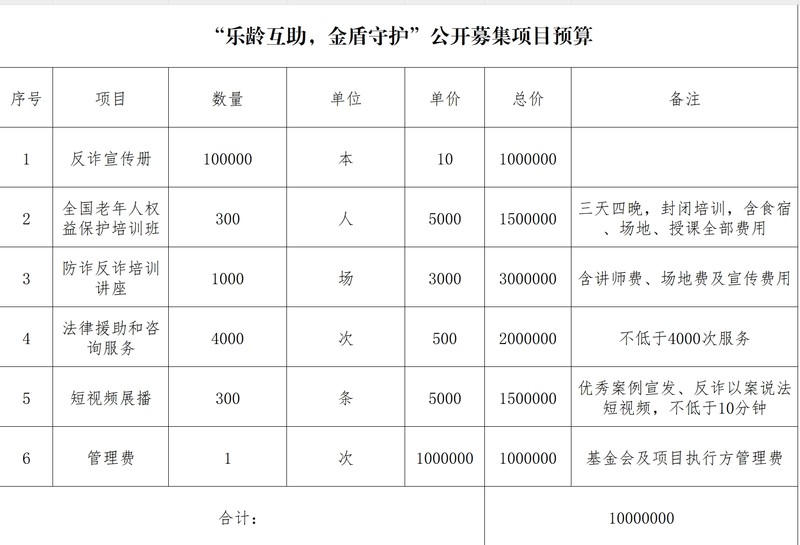 “乐龄互助，金盾守护”公开募集项目预算

| 序号 | 项目 | 数量 | 单位 | 单价 | 总价 | 备注 |
|---|---|---|---|---|---|---|
| 1 | 反诈宣传册 | 100000 | 本 | 10 | 1000000 | |
| 2 | 全国老年人权益保护培训班 | 300 | 人 | 5000 | 1500000 | 三天四晚，封闭培训，含食宿、场地、授课全部费用 |
| 3 | 防诈反诈培训讲座 | 1000 | 场 | 3000 | 3000000 | 含讲师费、场地费及宣传费用 |
| 4 | 法律援助和咨询服务 | 4000 | 次 | 500 | 2000000 | 不低于4000次服务 |
| 5 | 短视频展播 | 300 | 条 | 5000 | 1500000 | 优秀案例宣发、反诈以案说法短视频，不低于10分钟 |
| 6 | 管理费 | 1 | 次 | 1000000 | 1000000 | 基金会及项目执行方管理费 |
| 合计： | | | | | 10000000 | |